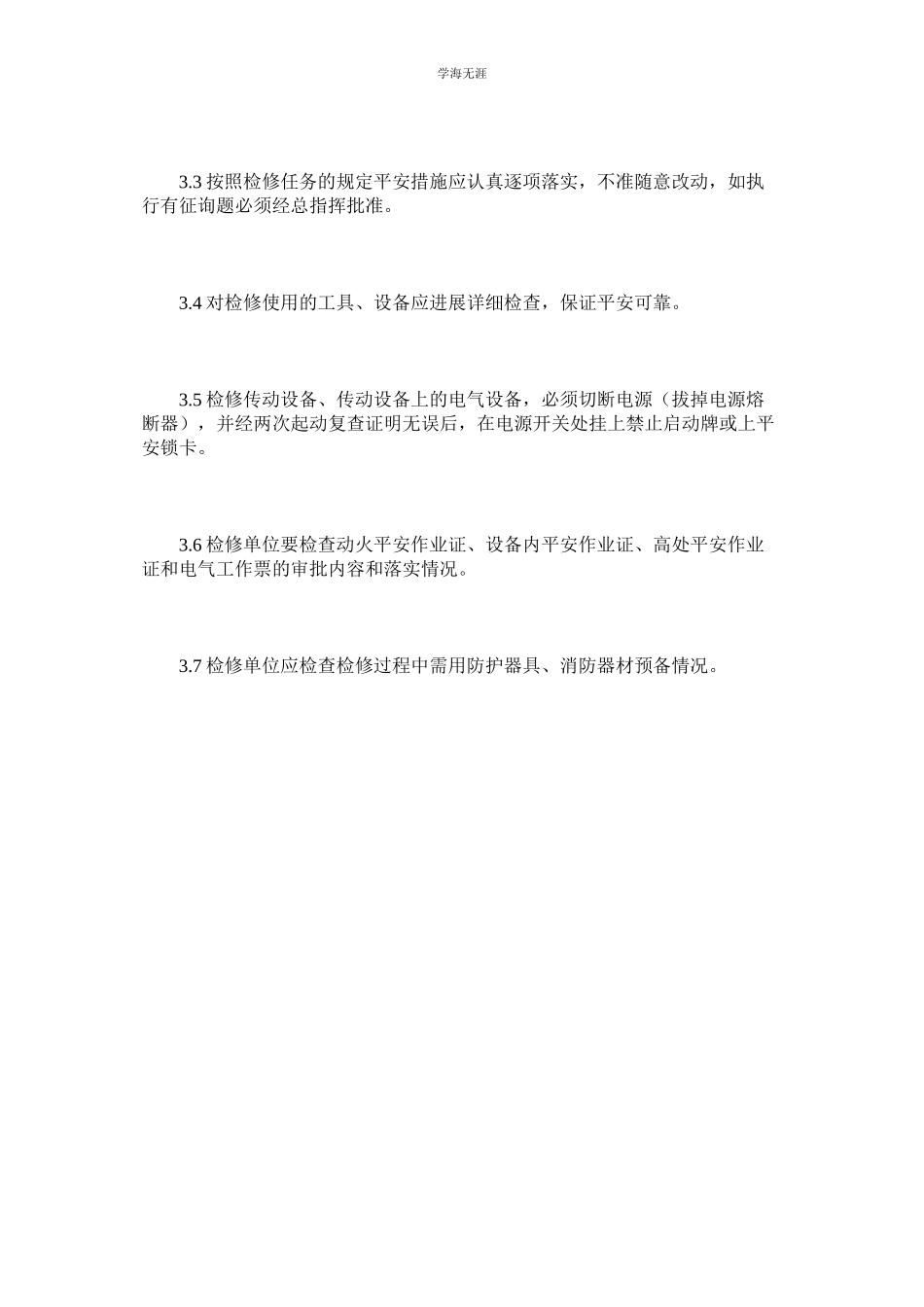 学海无涯

3.3 按照检修任务的规定平安措施应认真逐项落实，不准随意改动，如执行有征询题必须经总指挥批准。

3.4 对检修使用的工具、设备应进展详细检查，保证平安可靠。

3.5 检修传动设备、传动设备上的电气设备，必须切断电源（拔掉电源熔断器），并经两次起动复查证明无误后，在电源开关处挂上禁止启动牌或上平安锁卡。

3.6 检修单位要检查动火平安作业证、设备内平安作业证、高处平安作业证和电气工作票的审批内容和落实情况。

3.7 检修单位应检查检修过程中需用防护器具、消防器材预备情况。